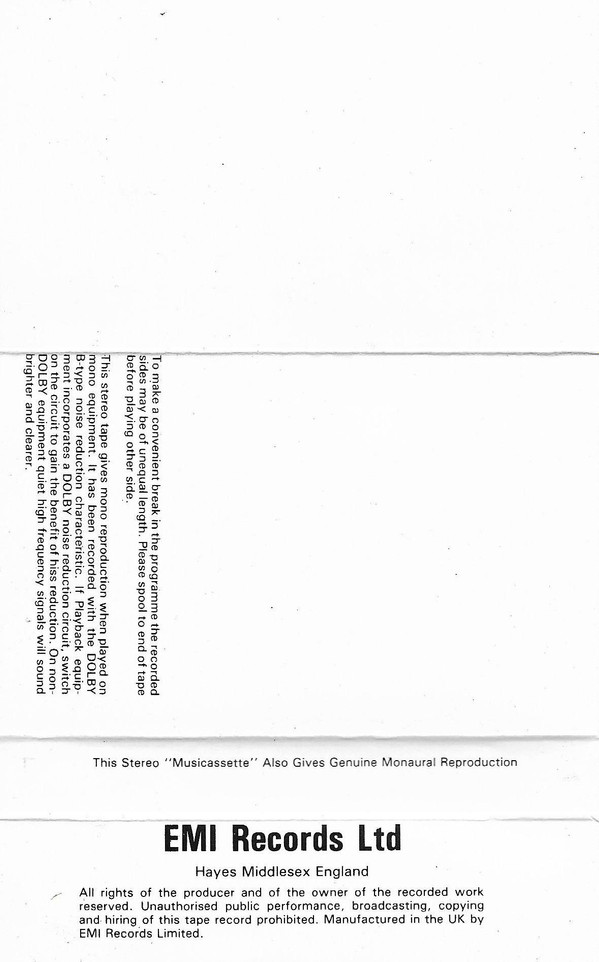 To make a convenient break in the programme the recorded sides may be of unequal length. Please spool to end of tape before playing other side.

This stereo tape gives mono reproduction when played on mono equipment. It has been recorded with the DOLBY B-type noise reduction characteristic. If Playback equipment incorporates a DOLBY noise reduction circuit, switch on the circuit to gain the benefit of hiss reduction. On non-DOLBY equipment quiet high frequency signals will sound brighter and clearer.

This Stereo "Musicassette" Also Gives Genuine Monaural Reproduction

EMI Records Ltd

Hayes Middlesex England

All rights of the producer and of the owner of the recorded work reserved. Unauthorised public performance, broadcasting, copying and hiring of this tape record prohibited. Manufactured in the UK by EMI Records Limited.